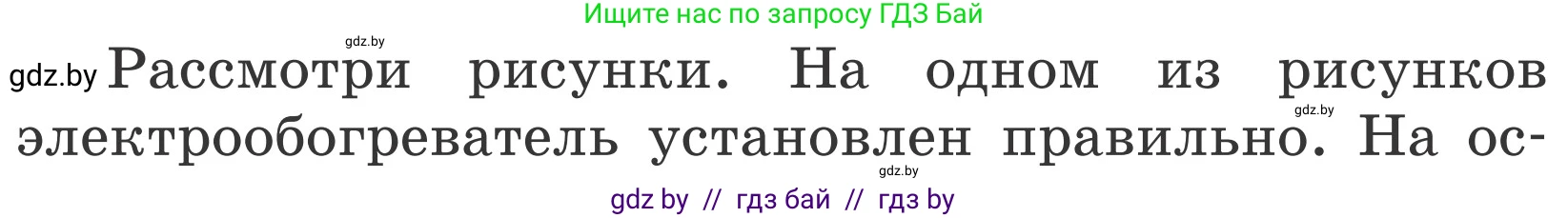 Ищите нас по запросу ГДЗ Бай

gdz.by

gdz.by Рассмотри рисунки. На одном из рисунков электрообогреватель установлен правильно. На ос-

gdz.by

gdz.by

gdz by // гдз бай // гдз by